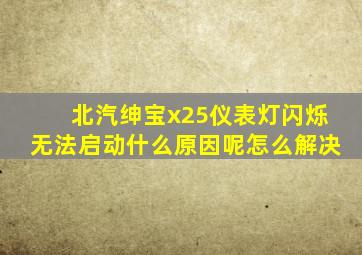 北汽绅宝x25仪表灯闪烁无法启动什么原因呢怎么解决